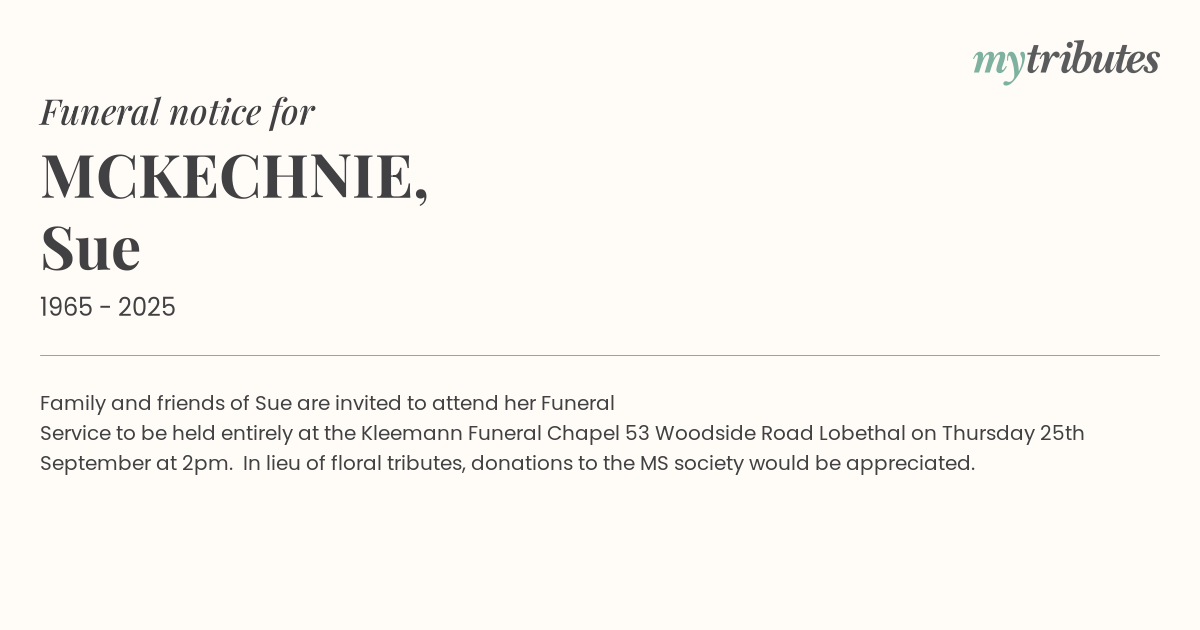 mytributes

Funeral notice for

MCKECHNIE,
Sue

1965 - 2025

Family and friends of Sue are invited to attend her Funeral Service to be held entirely at the Kleemann Funeral Chapel 53 Woodside Road Lobethal on Thursday 25th September at 2pm. In lieu of floral tributes, donations to the MS society would be appreciated.